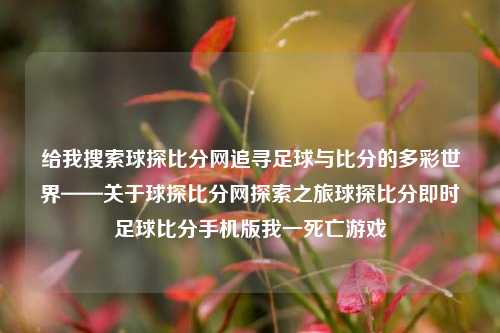 给我搜索球探比分网追寻足球与比分的多彩世界——关于球探比分网探索之旅球探比分即时足球比分手机版我一死亡游戏